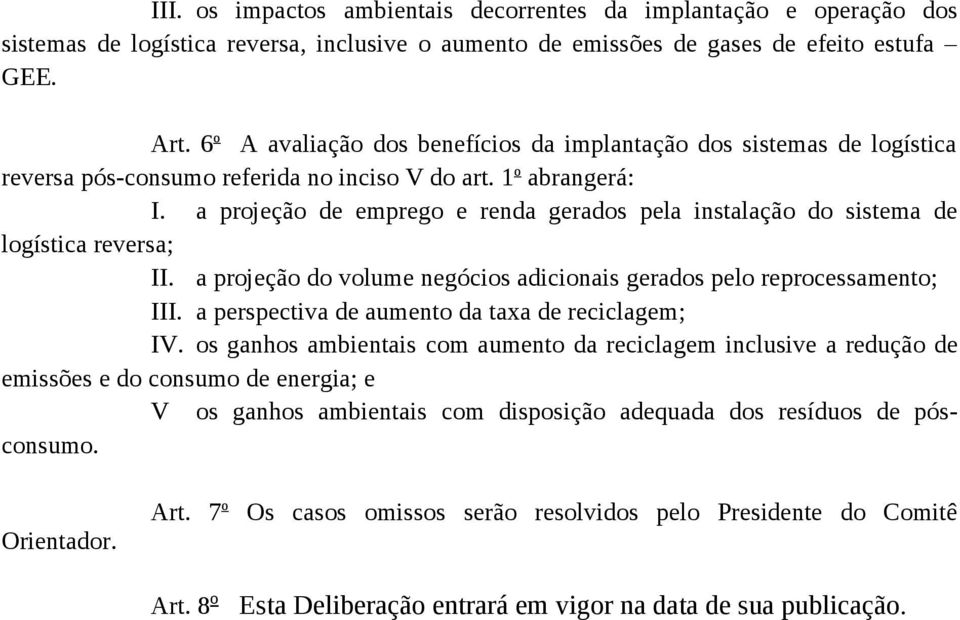 III. os impactos ambientais decorrentes da implantação e operação dos sistemas de logística reversa, inclusive o aumento de emissões de gases de efeito estufa – GEE.

Art. 6º A avaliação dos benefícios da implantação dos sistemas de logística reversa pós-consumo referida no inciso V do art. 1º abrangerá:

I. a projeção de emprego e renda gerados pela instalação do sistema de logística reversa;

II. a projeção do volume negócios adicionais gerados pelo reprocessamento;

III. a perspectiva de aumento da taxa de reciclagem;

IV. os ganhos ambientais com aumento da reciclagem inclusive a redução de emissões e do consumo de energia; e

V os ganhos ambientais com disposição adequada dos resíduos de pós-consumo.

Art. 7º Os casos omissos serão resolvidos pelo Presidente do Comitê Orientador.

Art. 8º Esta Deliberação entrará em vigor na data de sua publicação.